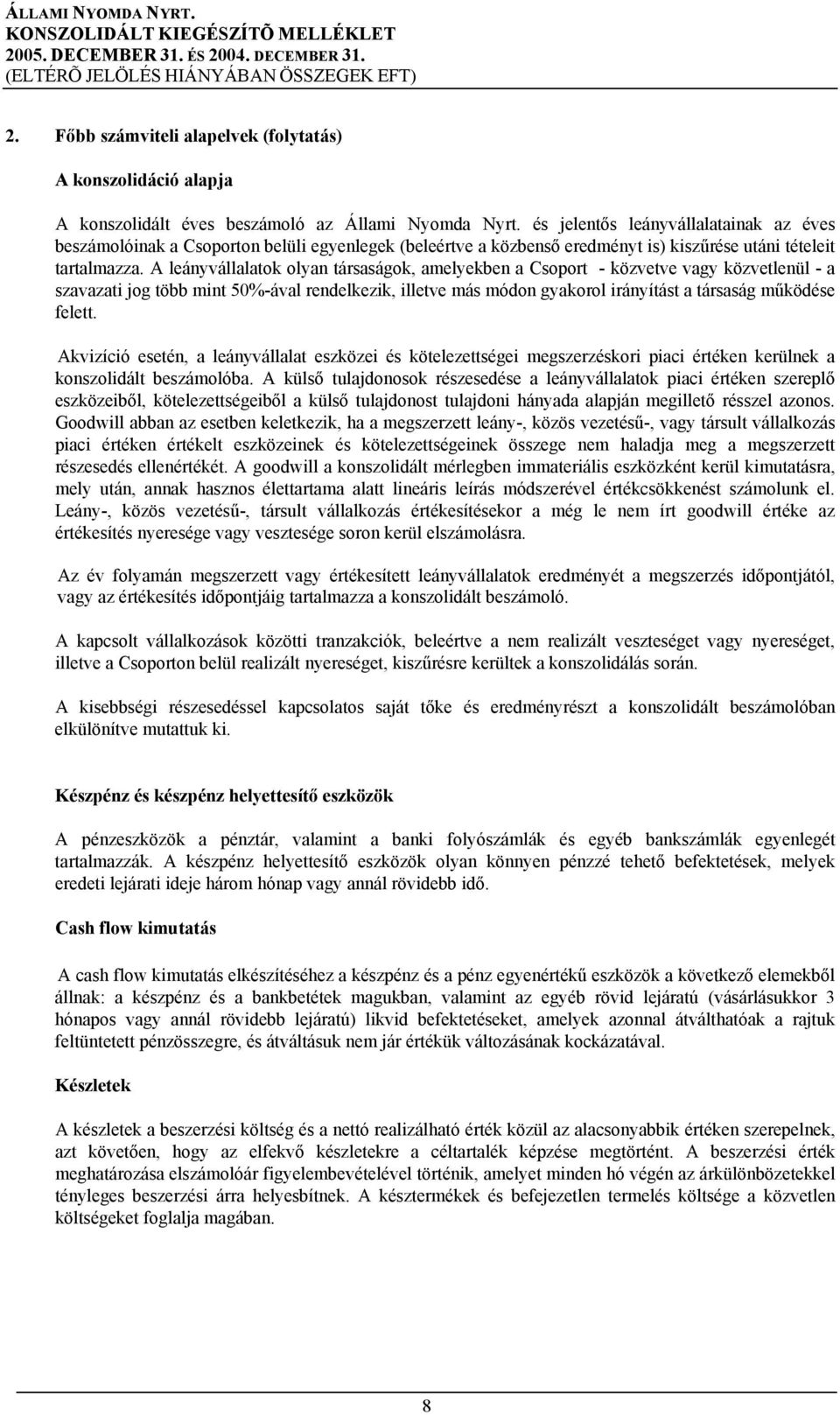 ÁLLAMI NYOMDA NYRT.
KONSZOLIDÁLT KIEGÉSZÍTÕ MELLÉKLET
2005. DECEMBER 31. ÉS 2004. DECEMBER 31.
(ELTÉRÕ JELÖLÉS HIÁNYÁBAN ÖSSZEGEK EFT)

2. Főbb számviteli alapelvek (folytatás)

A konszolidáció alapja

A konszolidált éves beszámoló az Állami Nyomda Nyrt. és jelentős leányvállalatainak az éves beszámolóinak a Csoporton belüli egyenlegek (beleértve a közbenső eredményt is) kiszűrése utáni tételeit tartalmazza. A leányvállalatok olyan társaságok, amelyekben a Csoport - közvetve vagy közvetlenül - a szavazati jog több mint 50%-ával rendelkezik, illetve más módon gyakorol irányítást a társaság működése felett.

Akvizíció esetén, a leányvállalat eszközei és kötelezettségei megszerzéskori piaci értéken kerülnek a konszolidált beszámolóba. A külső tulajdonosok részesedése a leányvállalatok piaci értéken szereplő eszközeiből, kötelezettségeiből a külső tulajdonost tulajdoni hányada alapján megillető résszel azonos. Goodwill abban az esetben keletkezik, ha a megszerzett leány-, közös vezetésű-, vagy társult vállalkozás piaci értéken értékelt eszközeinek és kötelezettségeinek összege nem haladja meg a megszerzett részesedés ellenértékét. A goodwill a konszolidált mérlegben immateriális eszközként kerül kimutatásra, mely után, annak hasznos élettartama alatt lineáris leírás módszerével értékcsökkenést számolunk el. Leány-, közös vezetésű-, társult vállalkozás értékesítésekor a még le nem írt goodwill értéke az értékesítés nyeresége vagy vesztesége soron kerül elszámolásra.

Az év folyamán megszerzett vagy értékesített leányvállalatok eredményét a megszerzés időpontjától, vagy az értékesítés időpontjáig tartalmazza a konszolidált beszámoló.

A kapcsolt vállalkozások közötti tranzakciók, beleértve a nem realizált veszteséget vagy nyereséget, illetve a Csoporton belül realizált nyereséget, kiszűrésre kerültek a konszolidálás során.

A kisebbségi részesedéssel kapcsolatos saját tőke és eredményrészt a konszolidált beszámolóban elkülönítve mutattuk ki.

Készpénz és készpénz helyettesítő eszközök

A pénzeszközök a pénztár, valamint a banki folyószámlák és egyéb bankszámlák egyenlegét tartalmazzák. A készpénz helyettesítő eszközök olyan könnyen pénzzé tehető befektetések, melyek eredeti lejárati ideje három hónap vagy annál rövidebb idő.

Cash flow kimutatás

A cash flow kimutatás elkészítéséhez a készpénz és a pénz egyenértékű eszközök a következő elemekből állnak: a készpénz és a bankbetétek magukban, valamint az egyéb rövid lejáratú (vásárlásukkor 3 hónapos vagy annál rövidebb lejáratú) likvid befektetéseket, amelyek azonnal átválthatóak a rajtuk feltüntetett pénzösszegre, és átváltásuk nem jár értékük változásának kockázatával.

Készletek

A készletek a beszerzési költség és a nettó realizálható érték közül az alacsonyabbik értéken szerepelnek, azt követően, hogy az elfekvő készletekre a céltartalék képzése megtörtént. A beszerzési érték meghatározása elszámolóár figyelembevételével történik, amelyet minden hó végén az árkülönbözetekkel tényleges beszerzési árra helyesbítnek. A késztermékek és befejezetlen termelés költsége a közvetlen költségeket foglalja magában.

8